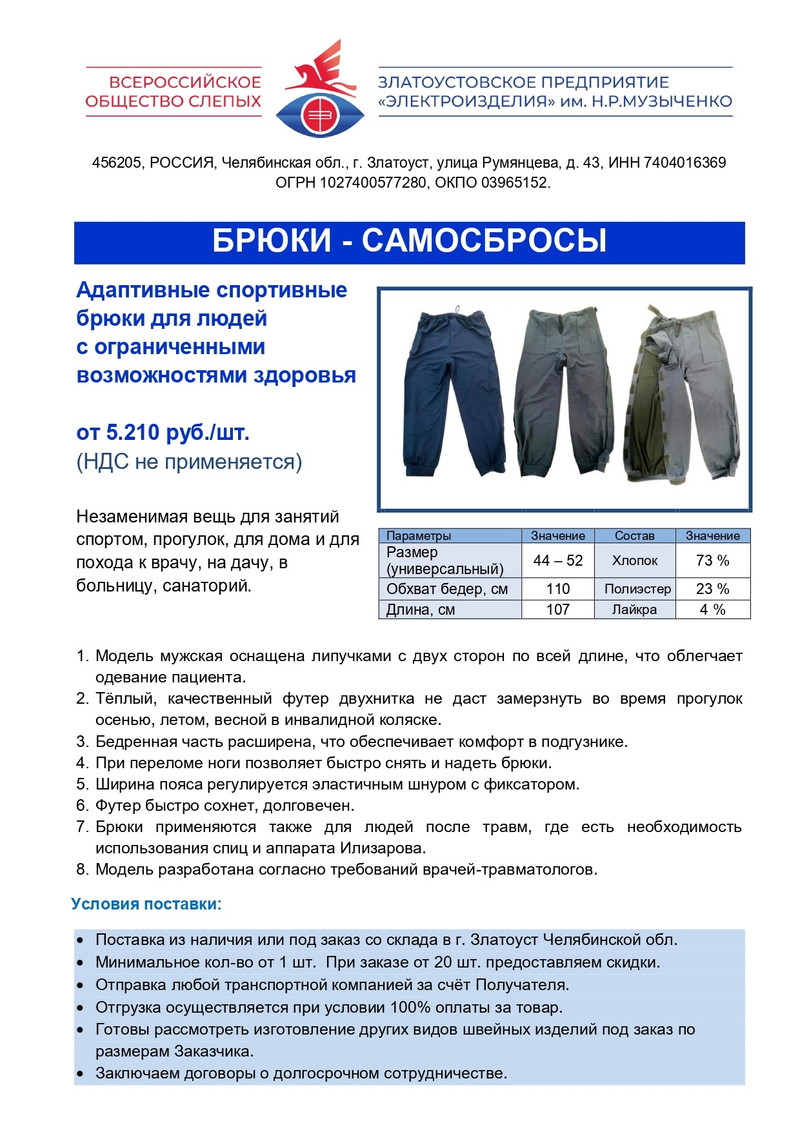 ВСЕРОССИЙСКОЕ ОБЩЕСТВО СЛЕПЫХ

ЗЛАТОУСТОВСКОЕ ПРЕДПРИЯТИЕ «ЭЛЕКТРОИЗДЕЛИЯ» им. Н.Р.МУЗЫЧЕНКО

456205, РОССИЯ, Челябинская обл., г. Златоуст, улица Румянцева, д. 43, ИНН 7404016369
ОГРН 1027400577280, ОКПО 03965152.

БРЮКИ - САМОСБРОСЫ

Адаптивные спортивные брюки для людей с ограниченными возможностями здоровья

от 5.210 руб./шт.
(НДС не применяется)

Незаменимая вещь для занятий спортом, прогулок, для дома и для похода к врачу, на дачу, в больницу, санаторий.

| Параметры | Значение | Состав | Значение |
|---|---|---|---|
| Размер (универсальный) | 44 – 52 | Хлопок | 73 % |
| Обхват бедер, см | 110 | Полиэстер | 23 % |
| Длина, см | 107 | Лайкра | 4 % |

1. Модель мужская оснащена липучками с двух сторон по всей длине, что облегчает одевание пациента.
2. Тёплый, качественный футер двухнитка не даст замерзнуть во время прогулок осенью, летом, весной в инвалидной коляске.
3. Бедренная часть расширена, что обеспечивает комфорт в подгузнике.
4. При переломе ноги позволяет быстро снять и надеть брюки.
5. Ширина пояса регулируется эластичным шнуром с фиксатором.
6. Футер быстро сохнет, долговечен.
7. Брюки применяются также для людей после травм, где есть необходимость использования спиц и аппарата Илизарова.
8. Модель разработана согласно требований врачей-травматологов.

Условия поставки:

• Поставка из наличия или под заказ со склада в г. Златоуст Челябинской обл.
• Минимальное кол-во от 1 шт. При заказе от 20 шт. предоставляем скидки.
• Отправка любой транспортной компанией за счёт Получателя.
• Отгрузка осуществляется при условии 100% оплаты за товар.
• Готовы рассмотреть изготовление других видов швейных изделий под заказ по размерам Заказчика.
• Заключаем договоры о долгосрочном сотрудничестве.